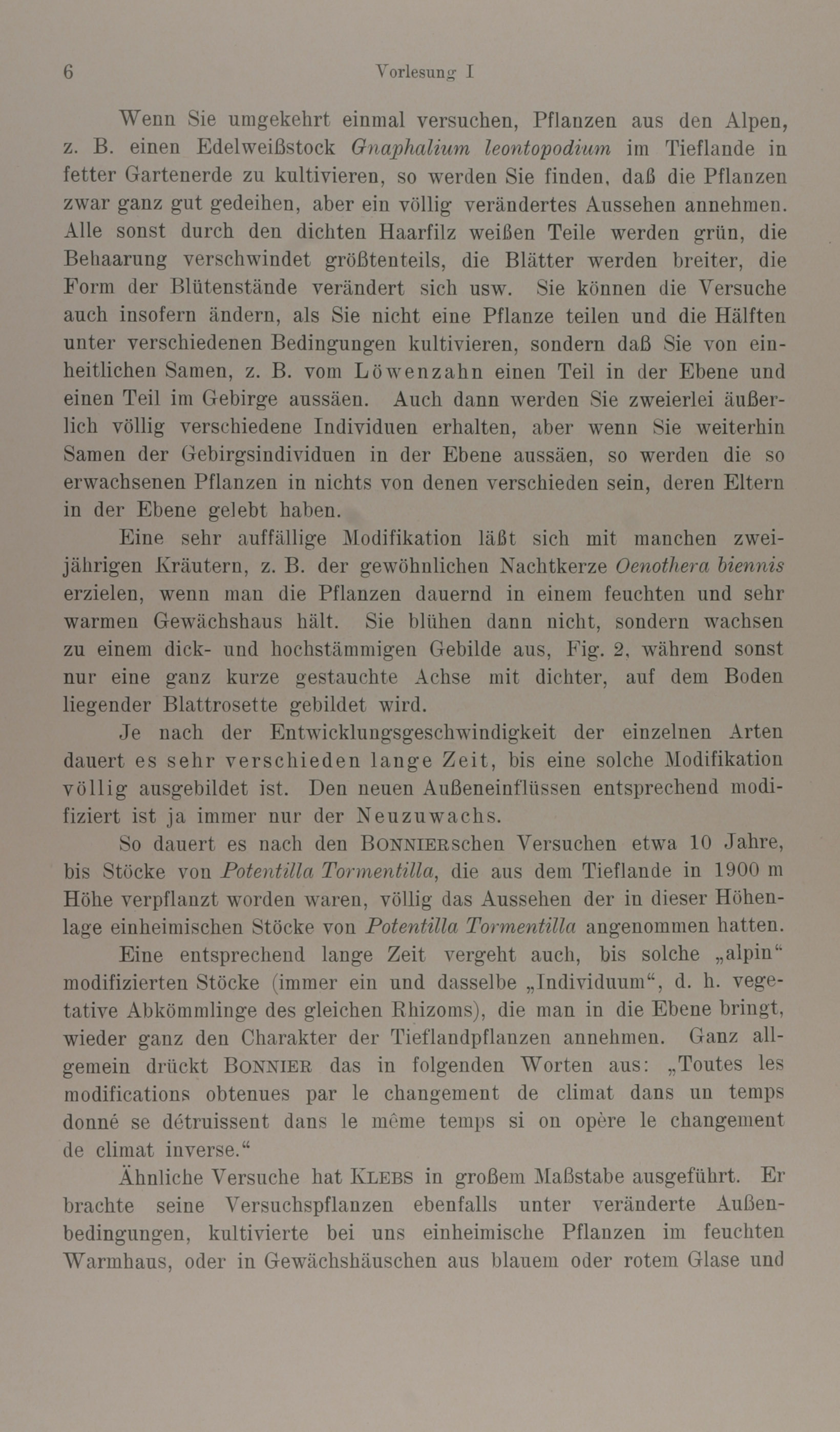 6 Vorlesung I

Wenn Sie umgekehrt einmal versuchen, Pflanzen aus den Alpen, z. B. einen Edelweißstock Gnaphalium leontopodium im Tieflande in fetter Gartenerde zu kultivieren, so werden Sie finden, daß die Pflanzen zwar ganz gut gedeihen, aber ein völlig verändertes Aussehen annehmen. Alle sonst durch den dichten Haarfilz weißen Teile werden grün, die Behaarung verschwindet größtenteils, die Blätter werden breiter, die Form der Blütenstände verändert sich usw. Sie können die Versuche auch insofern ändern, als Sie nicht eine Pflanze teilen und die Hälften unter verschiedenen Bedingungen kultivieren, sondern daß Sie von einheitlichen Samen, z. B. vom Löwenzahn einen Teil in der Ebene und einen Teil im Gebirge aussäen. Auch dann werden Sie zweierlei äußerlich völlig verschiedene Individuen erhalten, aber wenn Sie weiterhin Samen der Gebirgsindividuen in der Ebene aussäen, so werden die so erwachsenen Pflanzen in nichts von denen verschieden sein, deren Eltern in der Ebene gelebt haben.

Eine sehr auffällige Modifikation läßt sich mit manchen zweijährigen Kräutern, z. B. der gewöhnlichen Nachtkerze Oenothera biennis erzielen, wenn man die Pflanzen dauernd in einem feuchten und sehr warmen Gewächshaus hält. Sie blühen dann nicht, sondern wachsen zu einem dick- und hochstämmigen Gebilde aus, Fig. 2, während sonst nur eine ganz kurze gestauchte Achse mit dichter, auf dem Boden liegender Blattrosette gebildet wird.

Je nach der Entwicklungsgeschwindigkeit der einzelnen Arten dauert es sehr verschieden lange Zeit, bis eine solche Modifikation völlig ausgebildet ist. Den neuen Außeneinflüssen entsprechend modifiziert ist ja immer nur der Neuzuwachs.

So dauert es nach den BONNIERschen Versuchen etwa 10 Jahre, bis Stöcke von Potentilla Tormentilla, die aus dem Tieflande in 1900 m Höhe verpflanzt worden waren, völlig das Aussehen der in dieser Höhenlage einheimischen Stöcke von Potentilla Tormentilla angenommen hatten.

Eine entsprechend lange Zeit vergeht auch, bis solche „alpin“ modifizierten Stöcke (immer ein und dasselbe „Individuum“, d. h. vegetative Abkömmlinge des gleichen Rhizoms), die man in die Ebene bringt, wieder ganz den Charakter der Tieflandpflanzen annehmen. Ganz allgemein drückt BONNIER das in folgenden Worten aus: „Toutes les modifications obtenues par le changement de climat dans un temps donné se détruissent dans le même temps si on opère le changement de climat inverse.“

Ähnliche Versuche hat KLEBS in großem Maßstabe ausgeführt. Er brachte seine Versuchspflanzen ebenfalls unter veränderte Außenbedingungen, kultivierte bei uns einheimische Pflanzen im feuchten Warmhaus, oder in Gewächshäuschen aus blauem oder rotem Glase und